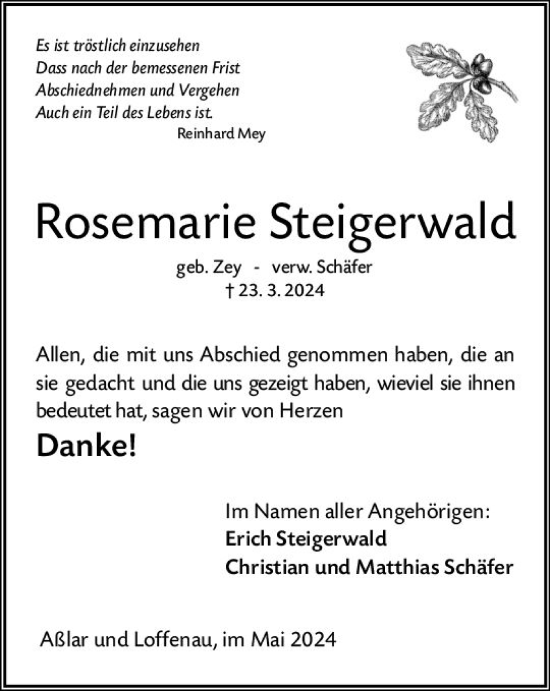 Es ist tröstlich einzusehen
Dass nach der bemessenen Frist
Abschiednehmen und Vergehen
Auch ein Teil des Lebens ist.
Reinhard Mey

Rosemarie Steigerwald

geb. Zey - verw. Schäfer
† 23. 3. 2024

Allen, die mit uns Abschied genommen haben, die an sie gedacht und die uns gezeigt haben, wieviel sie ihnen bedeutet hat, sagen wir von Herzen

Danke!

Im Namen aller Angehörigen:
Erich Steigerwald
Christian und Matthias Schäfer

Aßlar und Loffenau, im Mai 2024